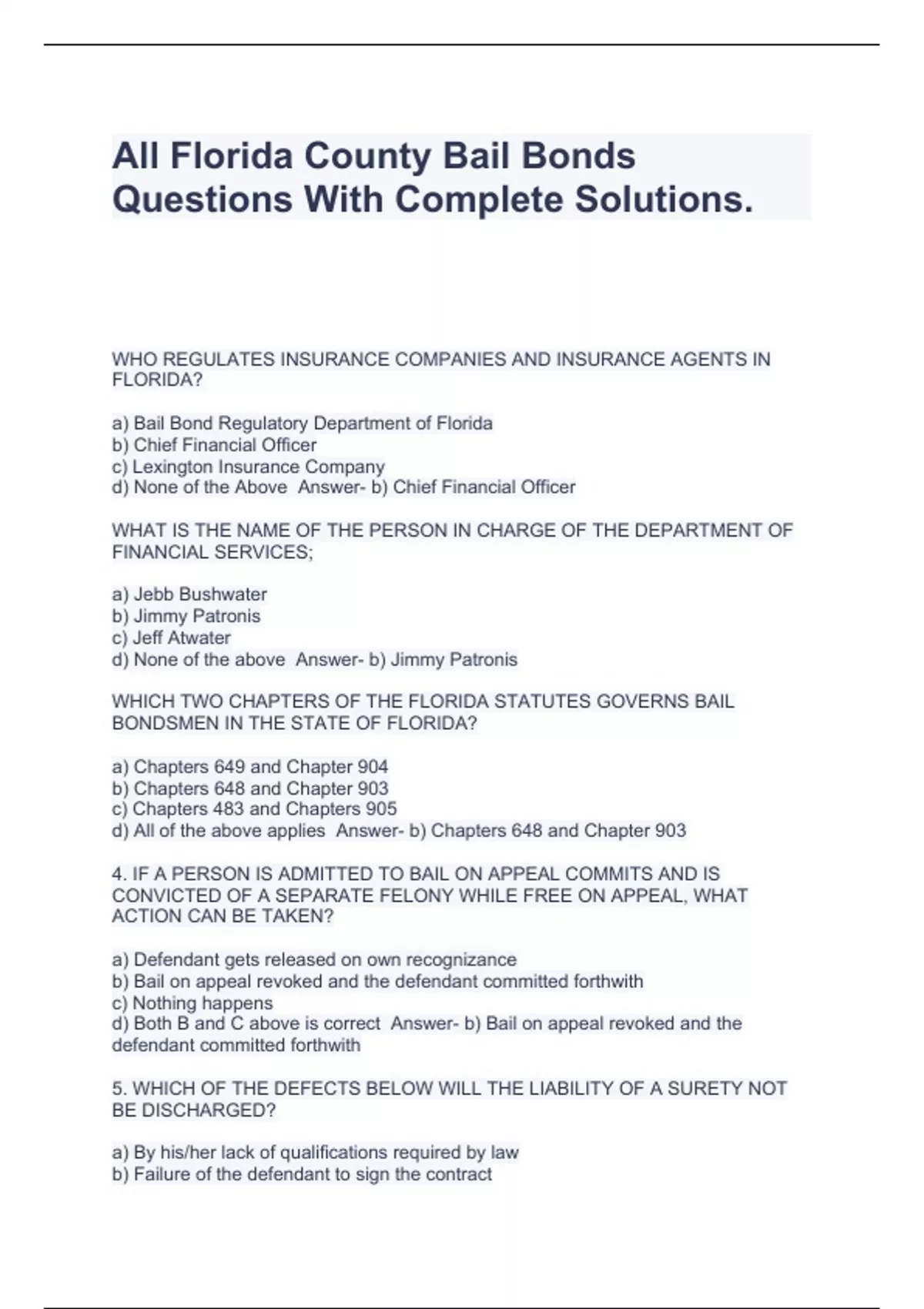 All Florida County Bail Bonds Questions With Complete Solutions.

WHO REGULATES INSURANCE COMPANIES AND INSURANCE AGENTS IN FLORIDA?

a) Bail Bond Regulatory Department of Florida
b) Chief Financial Officer
c) Lexington Insurance Company
d) None of the Above Answer- b) Chief Financial Officer

WHAT IS THE NAME OF THE PERSON IN CHARGE OF THE DEPARTMENT OF FINANCIAL SERVICES;

a) Jebb Bushwater
b) Jimmy Patronis
c) Jeff Atwater
d) None of the above Answer- b) Jimmy Patronis

WHICH TWO CHAPTERS OF THE FLORIDA STATUTES GOVERNS BAIL BONDSMEN IN THE STATE OF FLORIDA?

a) Chapters 649 and Chapter 904
b) Chapters 648 and Chapter 903
c) Chapters 483 and Chapters 905
d) All of the above applies Answer- b) Chapters 648 and Chapter 903

4. IF A PERSON IS ADMITTED TO BAIL ON APPEAL COMMITS AND IS CONVICTED OF A SEPARATE FELONY WHILE FREE ON APPEAL, WHAT ACTION CAN BE TAKEN?

a) Defendant gets released on own recognizance
b) Bail on appeal revoked and the defendant committed forthwith
c) Nothing happens
d) Both B and C above is correct Answer- b) Bail on appeal revoked and the defendant committed forthwith

5. WHICH OF THE DEFECTS BELOW WILL THE LIABILITY OF A SURETY NOT BE DISCHARGED?

a) By his/her lack of qualifications required by law
b) Failure of the defendant to sign the contract